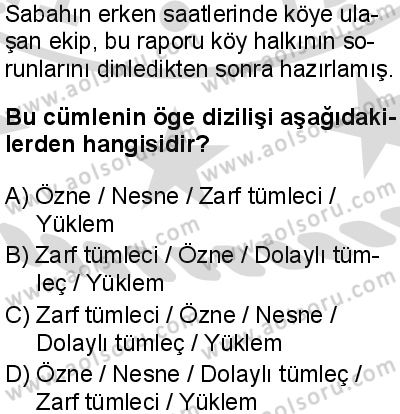 Sabahın erken saatlerinde köye ulaşan ekip, bu raporu köy halkının sorunlarını dinledikten sonra hazırlamış.

**Bu cümlenin öge dizilişi aşağıdakilerden hangisidir?**

A) Özne / Nesne / Zarf tümleci / Yüklem
B) Zarf tümleci / Özne / Dolaylı tümleç / Yüklem
C) Zarf tümleci / Özne / Nesne / Dolaylı tümleç / Yüklem
D) Özne / Nesne / Dolaylı tümleç / Zarf tümleci / Yüklem

www.aolsoru.com